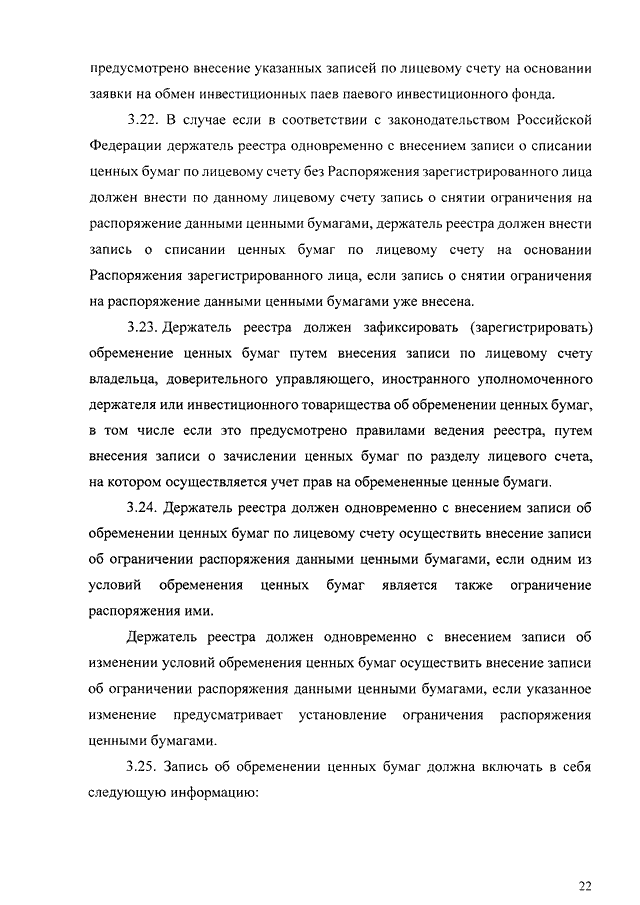 предусмотрено внесение указанных записей по лицевому счету на основании заявки на обмен инвестиционных паев паевого инвестиционного фонда.

3.22. В случае если в соответствии с законодательством Российской Федерации держатель реестра одновременно с внесением записи о списании ценных бумаг по лицевому счету без Распоряжения зарегистрированного лица должен внести по данному лицевому счету запись о снятии ограничения на распоряжение данными ценными бумагами, держатель реестра должен внести запись о списании ценных бумаг по лицевому счету на основании Распоряжения зарегистрированного лица, если запись о снятии ограничения на распоряжение данными ценными бумагами уже внесена.

3.23. Держатель реестра должен зафиксировать (зарегистрировать) обременение ценных бумаг путем внесения записи по лицевому счету владельца, доверительного управляющего, иностранного уполномоченного держателя или инвестиционного товарищества об обременении ценных бумаг, в том числе если это предусмотрено правилами ведения реестра, путем внесения записи о зачислении ценных бумаг по разделу лицевого счета, на котором осуществляется учет прав на обремененные ценные бумаги.

3.24. Держатель реестра должен одновременно с внесением записи об обременении ценных бумаг по лицевому счету осуществить внесение записи об ограничении распоряжения данными ценными бумагами, если одним из условий обременения ценных бумаг является также ограничение распоряжения ими.

Держатель реестра должен одновременно с внесением записи об изменении условий обременения ценных бумаг осуществить внесение записи об ограничении распоряжения данными ценными бумагами, если указанное изменение предусматривает установление ограничения распоряжения ценными бумагами.

3.25. Запись об обременении ценных бумаг должна включать в себя следующую информацию:

22